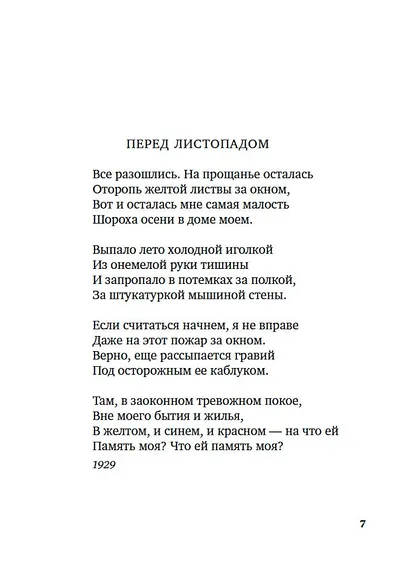 ПЕРЕД ЛИСТОПАДОМ

Все разошлись. На прощанье осталась
Оторопь желтой листвы за окном,
Вот и осталась мне самая малость
Шороха осени в доме моем.

Выпало лето холодной иголкой
Из онемелой руки тишины
И запропало в потемках за полкой,
За штукатуркой мышиной стены.

Если считаться начнем, я не вправе
Даже на этот пожар за окном.
Верно, еще рассыпается гравий
Под осторожным ее каблуком.

Там, в заоконном тревожном покое,
Вне моего бытия и жилья,
В желтом, и синем, и красном — на что ей
Память моя? Что ей память моя?

1929

7